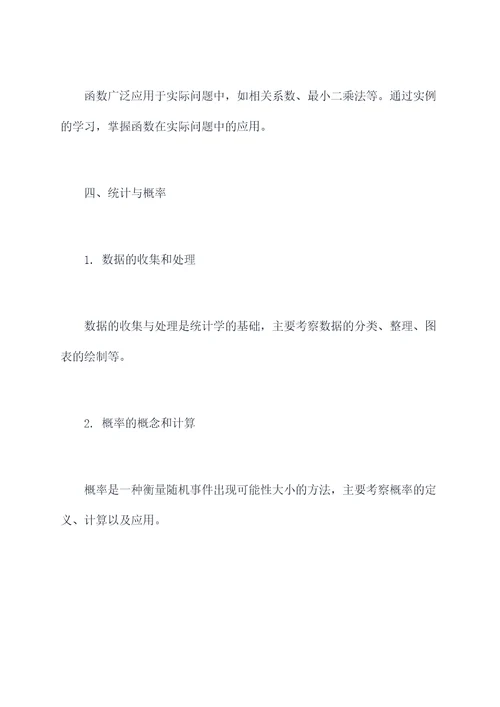 函数广泛应用于实际问题中，如相关系数、最小二乘法等。通过实例的学习，掌握函数在实际问题中的应用。

四、统计与概率

1. 数据的收集和处理

数据的收集与处理是统计学的基础，主要考察数据的分类、整理、图表的绘制等。

2. 概率的概念和计算

概率是一种衡量随机事件出现可能性大小的方法，主要考察概率的定义、计算以及应用。